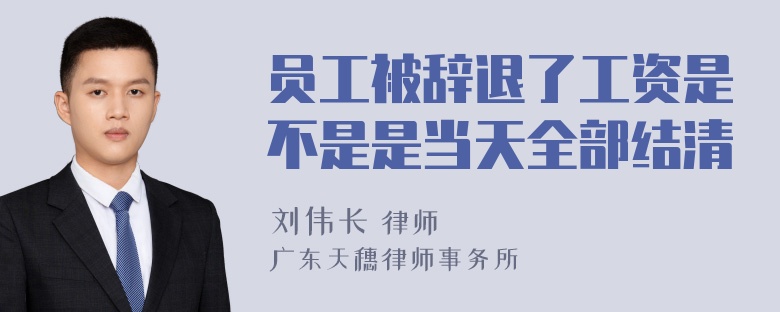 员工被辞退了工资是不是是当天全部结清

刘伟长 律师
广东天穗律师事务所